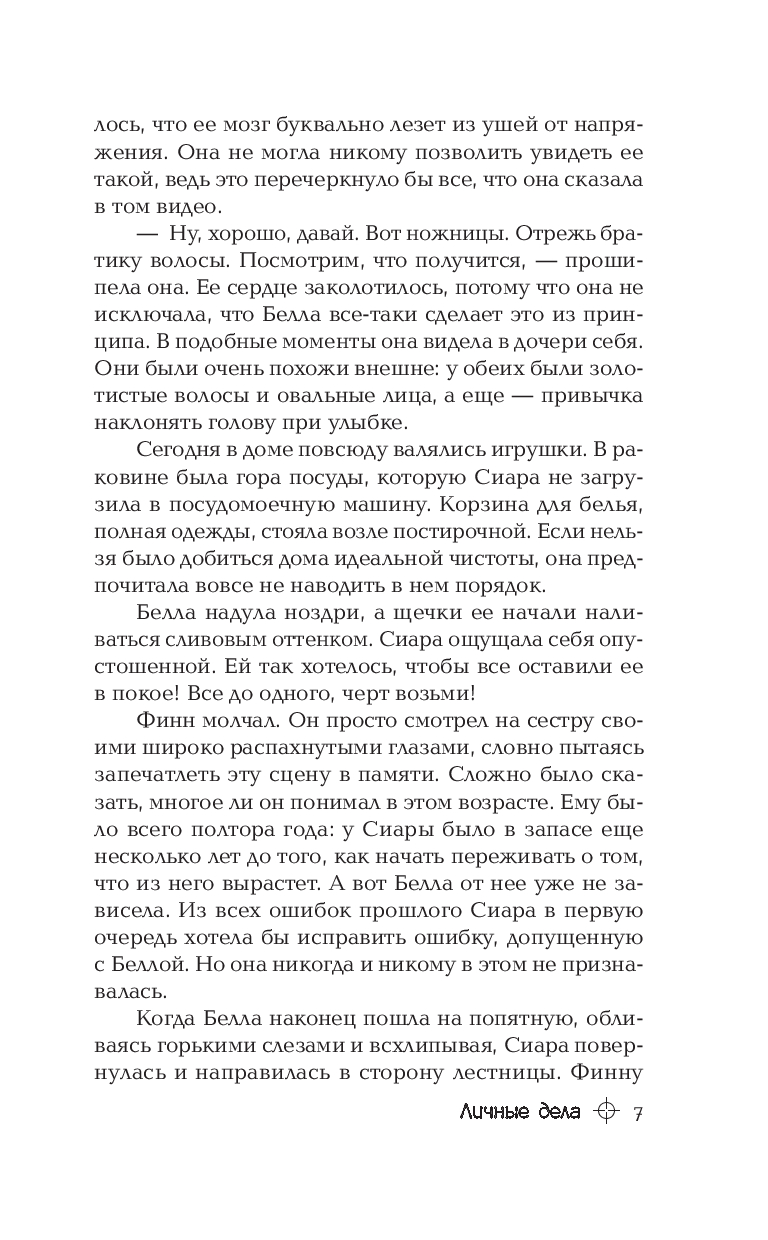 лось, что ее мозг буквально лезет из ушей от напряжения. Она не могла никому позволить увидеть ее такой, ведь это перечеркнуло бы все, что она сказала в том видео.

— Ну, хорошо, давай. Вот ножницы. Отрежь братику волосы. Посмотрим, что получится, — прошипела она. Ее сердце заколотилось, потому что она не исключала, что Белла все-таки сделает это из принципа. В подобные моменты она видела в дочери себя. Они были очень похожи внешне: у обеих были золотистые волосы и овальные лица, а еще — привычка наклонять голову при улыбке.

Сегодня в доме повсюду валялись игрушки. В раковине была гора посуды, которую Сиара не загрузила в посудомоечную машину. Корзина для белья, полная одежды, стояла возле постирочной. Если нельзя было добиться дома идеальной чистоты, она предпочитала вовсе не наводить в нем порядок.

Белла надула ноздри, а щечки ее начали наливаться сливовым оттенком. Сиара ощущала себя опустошенной. Ей так хотелось, чтобы все оставили ее в покое! Все до одного, черт возьми!

Финн молчал. Он просто смотрел на сестру своими широко распахнутыми глазами, словно пытаясь запечатлеть эту сцену в памяти. Сложно было сказать, многое ли он понимал в этом возрасте. Ему было всего полтора года: у Сиары было в запасе еще несколько лет до того, как начать переживать о том, что из него вырастет. А вот Белла от нее уже не зависела. Из всех ошибок прошлого Сиара в первую очередь хотела бы исправить ошибку, допущенную с Беллой. Но она никогда и никому в этом не признавалась.

Когда Белла наконец пошла на попятную, обливаясь горькими слезами и всхлипывая, Сиара повернулась и направилась в сторону лестницы. Финну

Личные дела 7